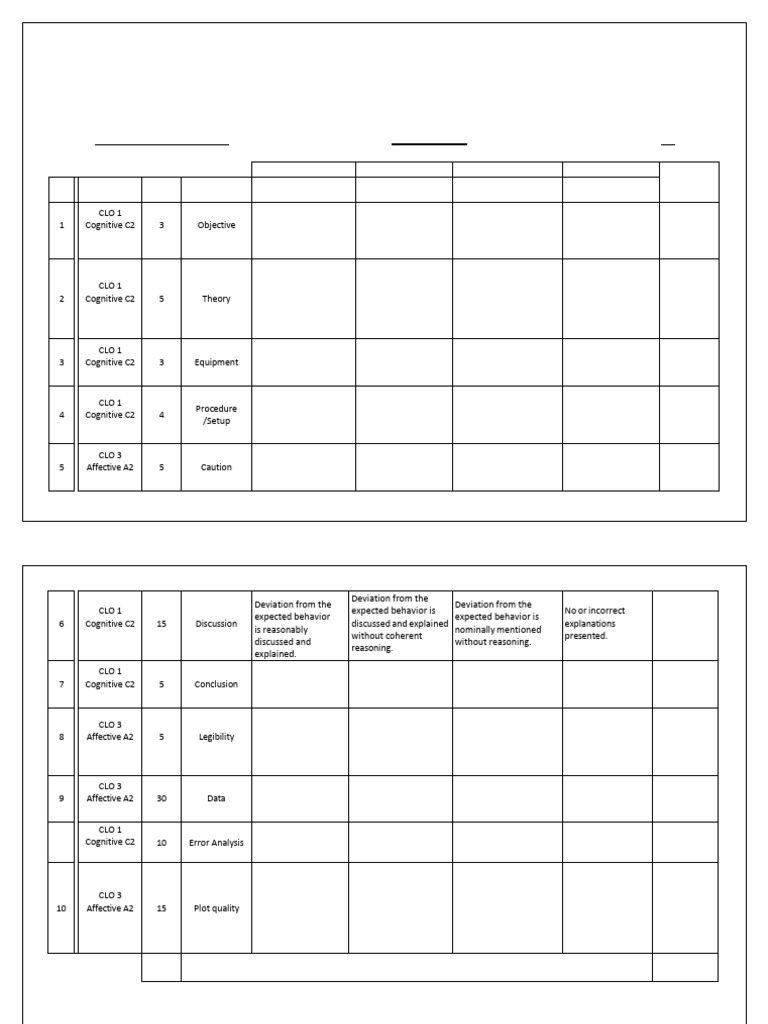 | | | | | | | | | |
|---|---|---|---|---|---|---|---|---|
| 1 | CLO 1 Cognitive C2 | 3 | Objective | | | | | |
| 2 | CLO 1 Cognitive C2 | 5 | Theory | | | | | |
| 3 | CLO 1 Cognitive C2 | 3 | Equipment | | | | | |
| 4 | CLO 1 Cognitive C2 | 4 | Procedure /Setup | | | | | |
| 5 | CLO 3 Affective A2 | 5 | Caution | | | | | |

| | | | | | | | | |
|---|---|---|---|---|---|---|---|---|
| 6 | CLO 1 Cognitive C2 | 15 | Discussion | Deviation from the expected behavior is reasonably discussed and explained. | Deviation from the expected behavior is discussed and explained without coherent reasoning. | Deviation from the expected behavior is nominally mentioned without reasoning. | No or incorrect explanations presented. | |
| 7 | CLO 1 Cognitive C2 | 5 | Conclusion | | | | | |
| 8 | CLO 3 Affective A2 | 5 | Legibility | | | | | |
| 9 | CLO 3 Affective A2 | 30 | Data | | | | | |
| | CLO 1 Cognitive C2 | 10 | Error Analysis | | | | | |
| 10 | CLO 3 Affective A2 | 15 | Plot quality | | | | | |